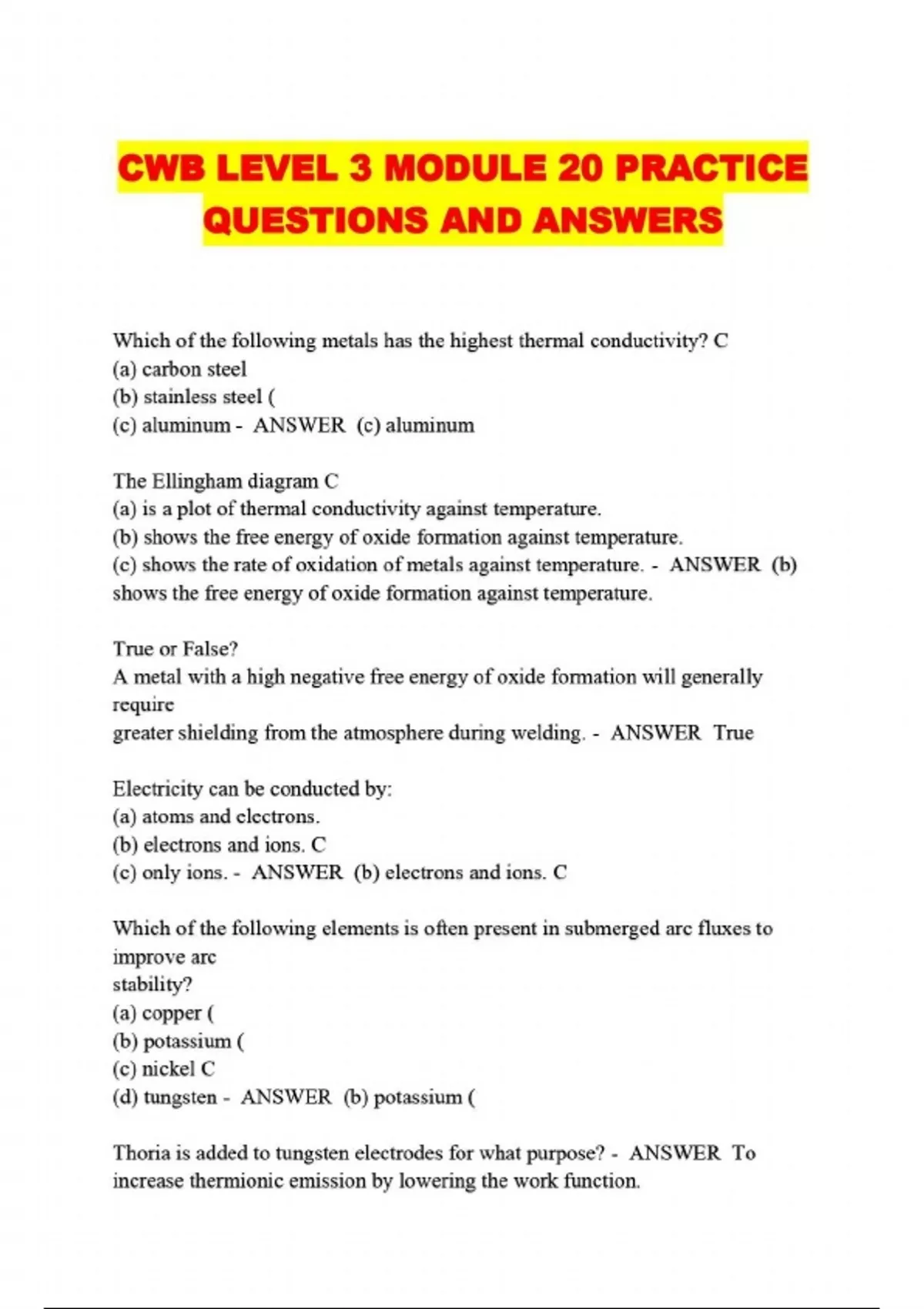 CWB LEVEL 3 MODULE 20 PRACTICE QUESTIONS AND ANSWERS

Which of the following metals has the highest thermal conductivity? C
(a) carbon steel
(b) stainless steel (
(c) aluminum - ANSWER (c) aluminum

The Ellingham diagram C
(a) is a plot of thermal conductivity against temperature.
(b) shows the free energy of oxide formation against temperature.
(c) shows the rate of oxidation of metals against temperature. - ANSWER (b) shows the free energy of oxide formation against temperature.

True or False?
A metal with a high negative free energy of oxide formation will generally require
greater shielding from the atmosphere during welding. - ANSWER True

Electricity can be conducted by:
(a) atoms and electrons.
(b) electrons and ions. C
(c) only ions. - ANSWER (b) electrons and ions. C

Which of the following elements is often present in submerged arc fluxes to improve arc
stability?
(a) copper (
(b) potassium (
(c) nickel C
(d) tungsten - ANSWER (b) potassium (

Thoria is added to tungsten electrodes for what purpose? - ANSWER To increase thermionic emission by lowering the work function.